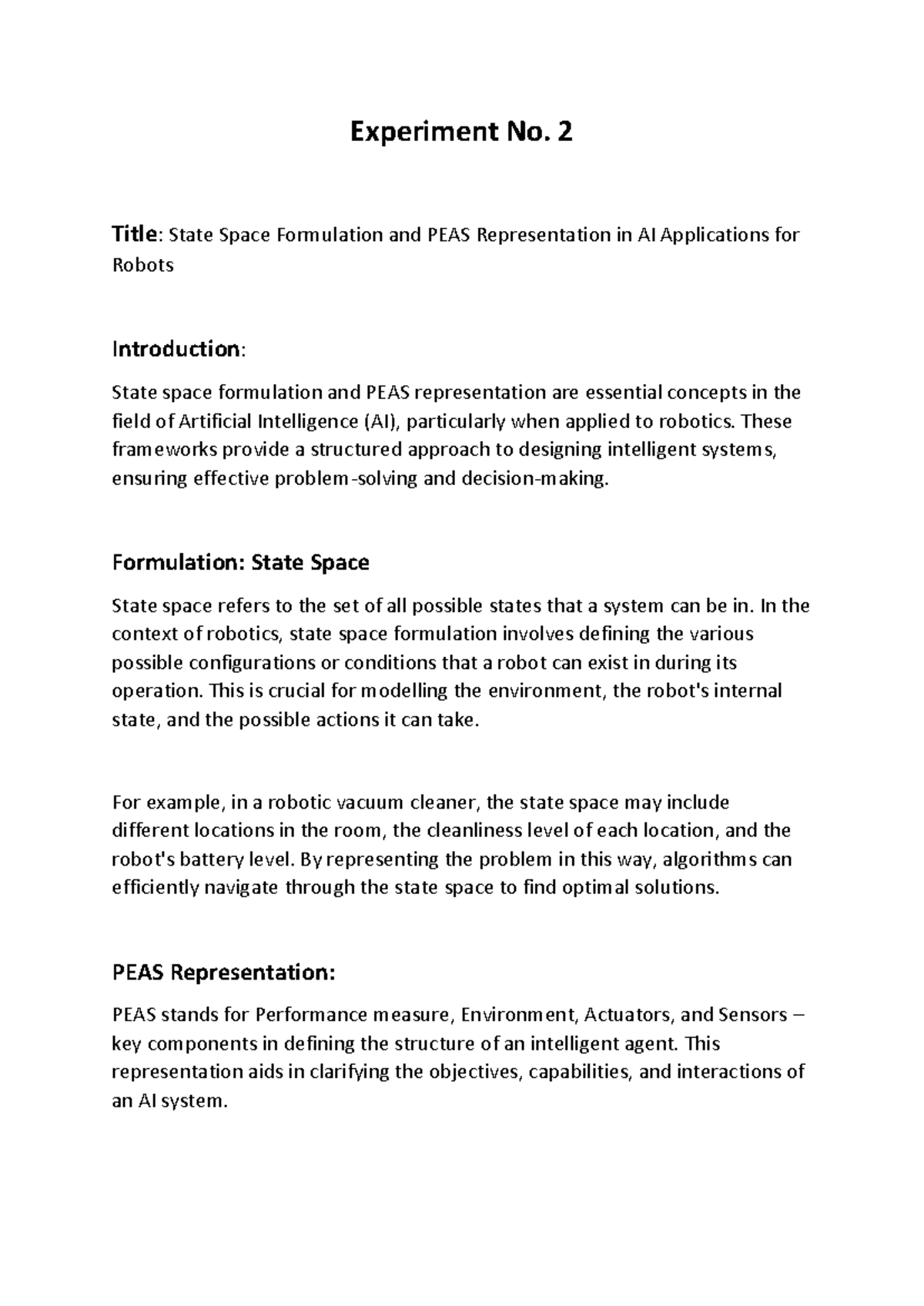 Experiment No. 2

Title: State Space Formulation and PEAS Representation in AI Applications for Robots

Introduction:

State space formulation and PEAS representation are essential concepts in the field of Artificial Intelligence (AI), particularly when applied to robotics. These frameworks provide a structured approach to designing intelligent systems, ensuring effective problem-solving and decision-making.

Formulation: State Space

State space refers to the set of all possible states that a system can be in. In the context of robotics, state space formulation involves defining the various possible configurations or conditions that a robot can exist in during its operation. This is crucial for modelling the environment, the robot's internal state, and the possible actions it can take.

For example, in a robotic vacuum cleaner, the state space may include different locations in the room, the cleanliness level of each location, and the robot's battery level. By representing the problem in this way, algorithms can efficiently navigate through the state space to find optimal solutions.

PEAS Representation:

PEAS stands for Performance measure, Environment, Actuators, and Sensors – key components in defining the structure of an intelligent agent. This representation aids in clarifying the objectives, capabilities, and interactions of an AI system.